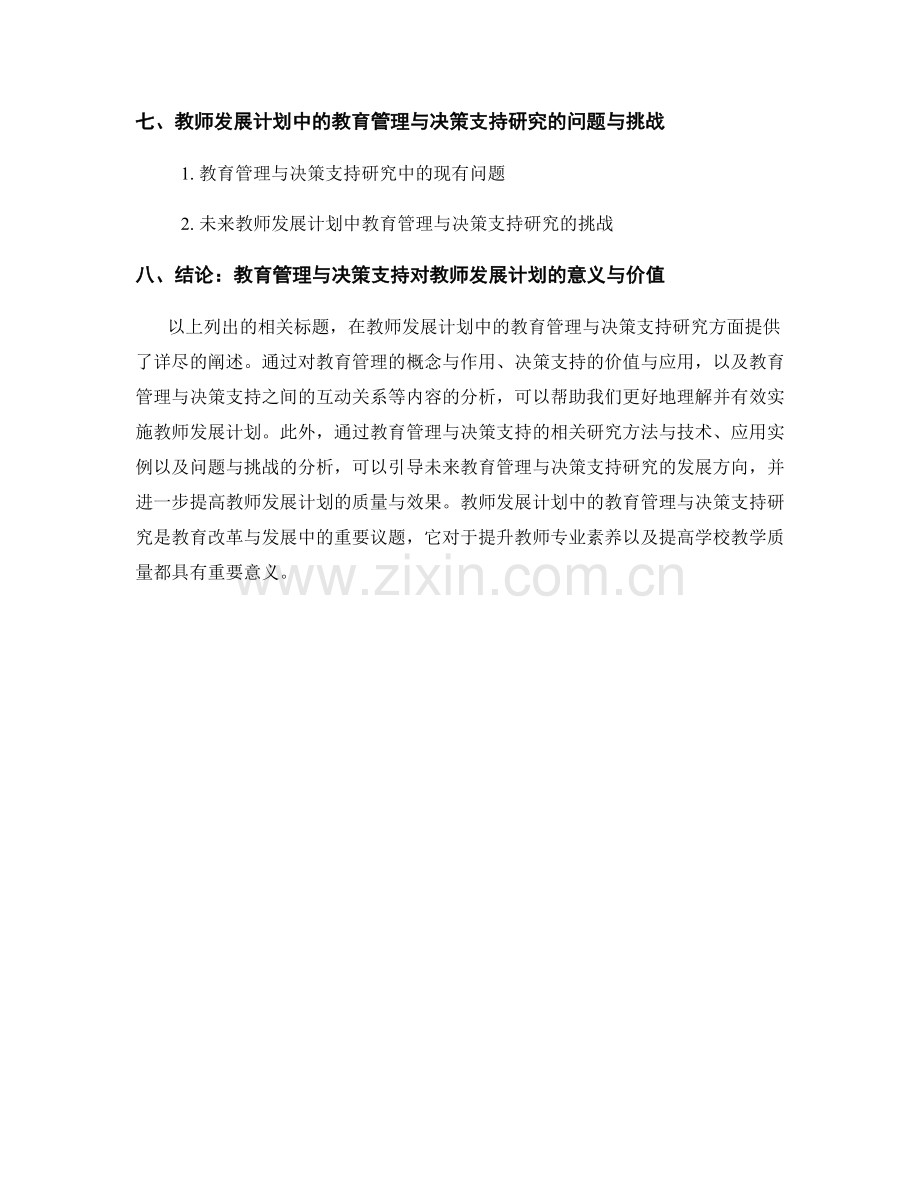 七、教师发展计划中的教育管理与决策支持研究的问题与挑战

1.教育管理与决策支持研究中的现有问题

2.未来教师发展计划中教育管理与决策支持研究的挑战

八、结论：教育管理与决策支持对教师发展计划的意义与价值

以上列出的相关标题，在教师发展计划中的教育管理与决策支持研究方面提供了详尽的阐述。通过对教育管理的概念与作用、决策支持的价值与应用，以及教育管理与决策支持之间的互动关系等内容的分析，可以帮助我们更好地理解并有效实施教师发展计划。此外，通过教育管理与决策支持的相关研究方法与技术、应用实例以及问题与挑战的分析，可以引导未来教育管理与决策支持研究的发展方向，并进一步提高教师发展计划的质量与效果。教师发展计划中的教育管理与决策支持研究是教育改革与发展中的重要议题，它对于提升教师专业素养以及提高学校教学质量都具有重要意义。

www.zixin.com.cn